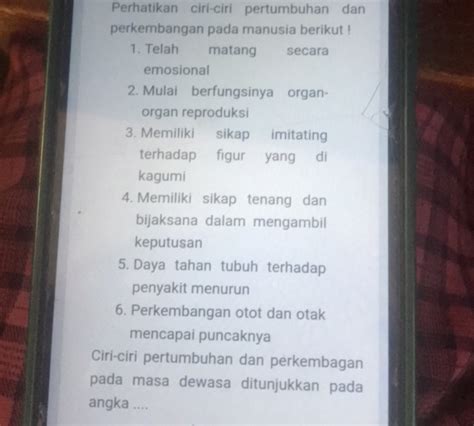 Perhatikan ciri-ciri pertumbuhan dan perkembangan pada manusia berikut !

1. Telah matang secara emosional

2. Mulai berfungsinya organ-organ reproduksi

3. Memiliki sikap imitating terhadap figur yang di kagumi

4. Memiliki sikap tenang dan bijaksana dalam mengambil keputusan

5. Daya tahan tubuh terhadap penyakit menurun

6. Perkembangan otot dan otak mencapai puncaknya

Ciri-ciri pertumbuhan dan perkembagan pada masa dewasa ditunjukkan pada angka ....